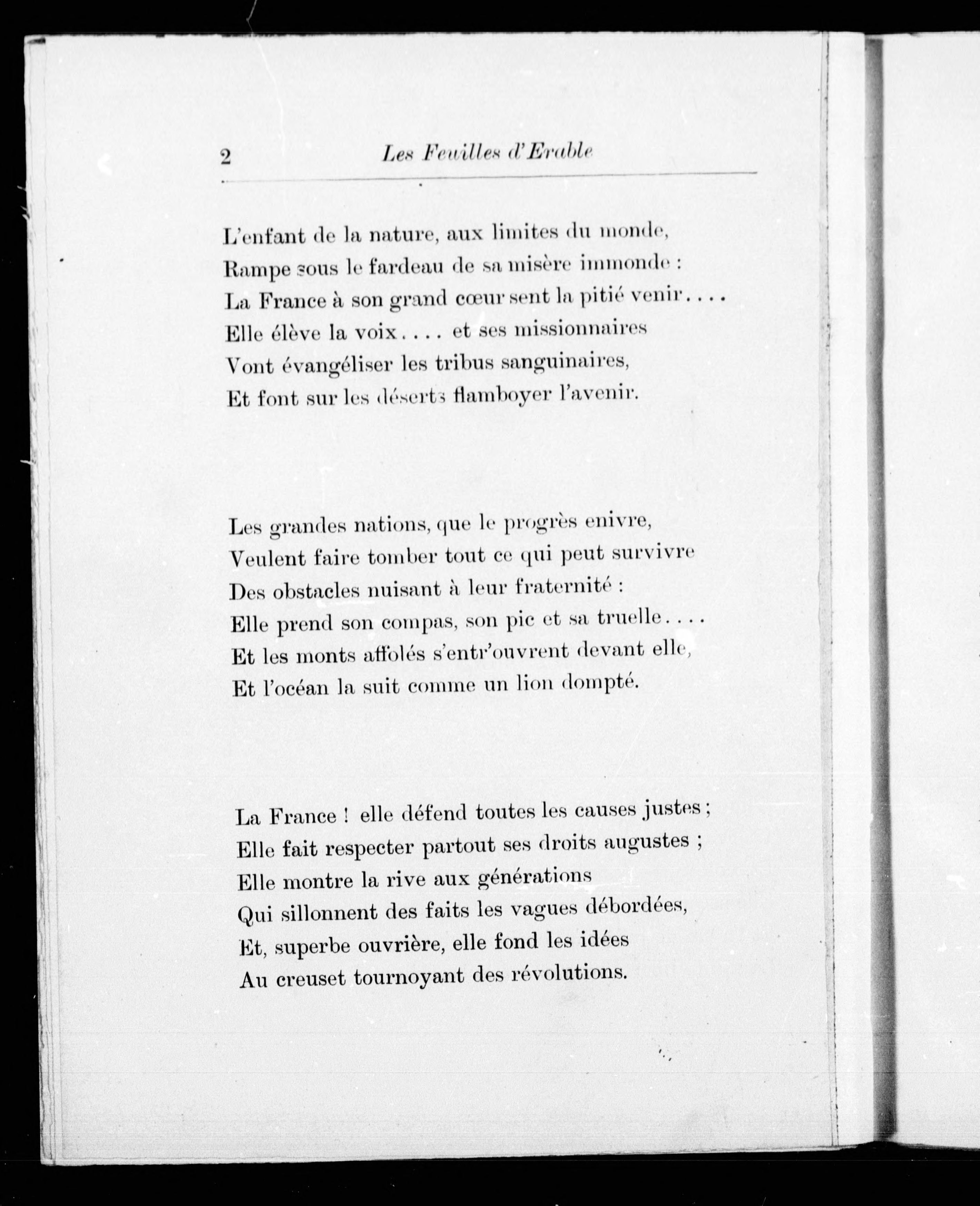 2 Les Feuilles d'Erable

L'enfant de la nature, aux limites du monde,
Rampe sous le fardeau de sa misère immonde :
La France à son grand cœur sent la pitié venir....
Elle élève la voix.... et ses missionnaires
Vont évangéliser les tribus sanguinaires,
Et font sur les déserts flamboyer l'avenir.

Les grandes nations, que le progrès enivre,
Veulent faire tomber tout ce qui peut survivre
Des obstacles nuisant à leur fraternité :
Elle prend son compas, son pic et sa truelle....
Et les monts affolés s'entr'ouvrent devant elle,
Et l'océan la suit comme un lion dompté.

La France ! elle défend toutes les causes justes ;
Elle fait respecter partout ses droits augustes ;
Elle montre la rive aux générations
Qui sillonnent des faits les vagues débordées,
Et, superbe ouvrière, elle fond les idées
Au creuset tournoyant des révolutions.